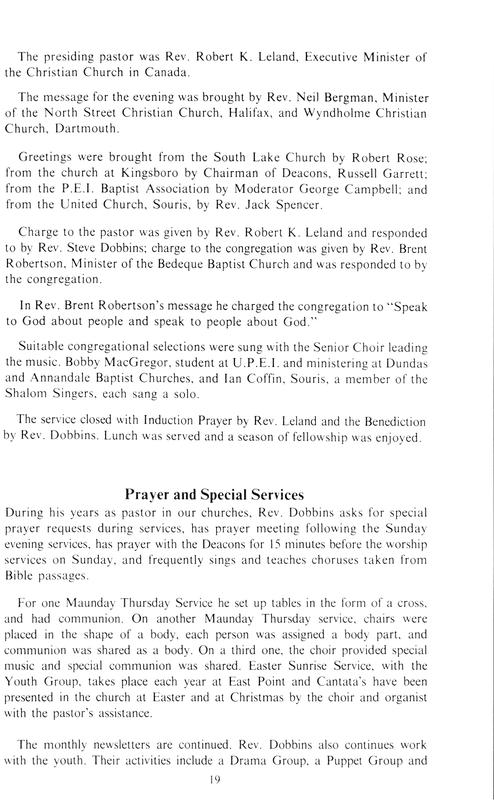 The presiding pastor was Rev. Robert K. Leland, Executive Minister of the Christian Church in Canada.

The message for the evening was brought by Rev. Neil Bergman, Minister of the North Street Christian Church, Halifax, and Wyndholme Christian Church, Dartmouth.

Greetings were brought from the South Lake Church by Robert Rose; from the church at Kingsboro by Chairman of Deacons, Russell Garrett; from the P.E.I. Baptist Association by Moderator George Campbell; and from the United Church, Souris, by Rev. Jack Spencer.

Charge to the pastor was given by Rev. Robert K. Leland and responded to by Rev. Steve Dobbins; charge to the congregation was given by Rev. Brent Robertson, Minister of the Bedeque Baptist Church and was responded to by the congregation.

In Rev. Brent Robertson's message he charged the congregation to "Speak to God about people and speak to people about God."

Suitable congregational selections were sung with the Senior Choir leading the music. Bobby MacGregor, student at U.P.E.I. and ministering at Dundas and Annandale Baptist Churches, and Ian Coffin, Souris, a member of the Shalom Singers, each sang a solo.

The service closed with Induction Prayer by Rev. Leland and the Benediction by Rev. Dobbins. Lunch was served and a season of fellowship was enjoyed.

Prayer and Special Services

During his years as pastor in our churches, Rev. Dobbins asks for special prayer requests during services, has prayer meeting following the Sunday evening services, has prayer with the Deacons for 15 minutes before the worship services on Sunday, and frequently sings and teaches choruses taken from Bible passages.

For one Maunday Thursday Service he set up tables in the form of a cross, and had communion. On another Maunday Thursday service, chairs were placed in the shape of a body, each person was assigned a body part, and communion was shared as a body. On a third one, the choir provided special music and special communion was shared. Easter Sunrise Service, with the Youth Group, takes place each year at East Point and Cantata's have been presented in the church at Easter and at Christmas by the choir and organist with the pastor's assistance.

The monthly newsletters are continued. Rev. Dobbins also continues work with the youth. Their activities include a Drama Group, a Puppet Group and

19